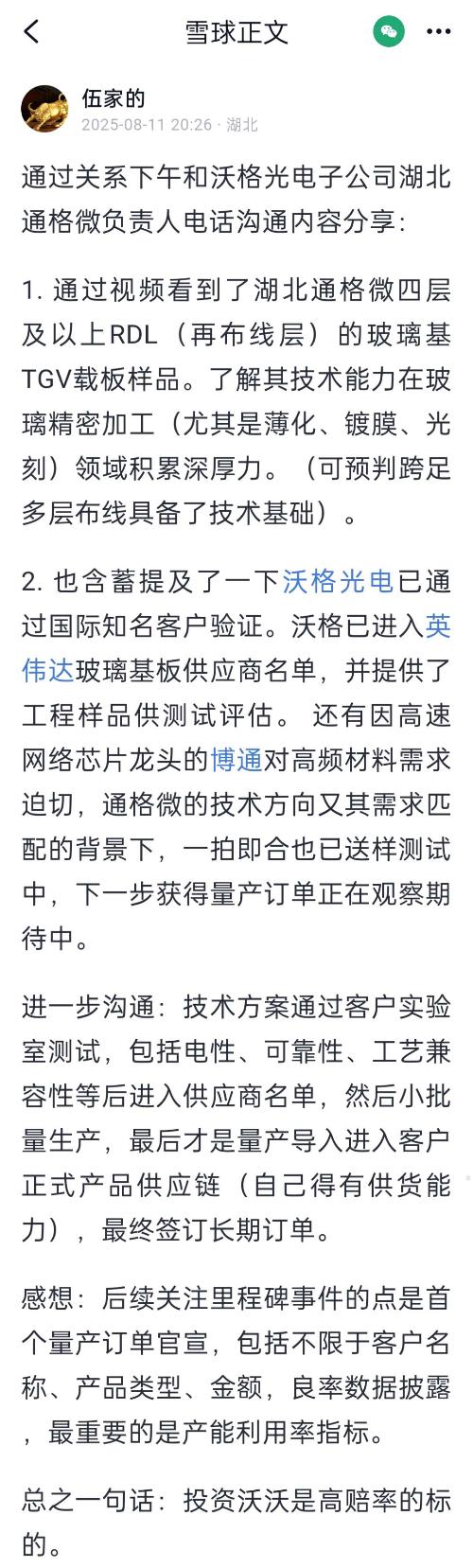 雪球正文

伍家的
2025-08-11 20:26 · 湖北

通过关系下午和沃格光电子公司湖北通格微负责人电话沟通内容分享：

1. 通过视频看到了湖北通格微四层及以上RDL（再布线层）的玻璃基TGV载板样品。了解其技术能力在玻璃精密加工（尤其是薄化、镀膜、光刻）领域积累深厚力。（可预判跨足多层布线具备了技术基础）。

2. 也含蓄提及了一下沃格光电已通过国际知名客户验证。沃格已进入英伟达玻璃基板供应商名单，并提供了工程样品供测试评估。 还有因高速网络芯片龙头的博通对高频材料需求迫切，通格微的技术方向又其需求匹配的背景下，一拍即合也已送样测试中，下一步获得量产订单正在观察期待中。

进一步沟通：技术方案通过客户实验室测试，包括电性、可靠性、工艺兼容性等后进入供应商名单，然后小批量生产，最后才是量产导入进入客户正式产品供应链（自己得有供货能力），最终签订长期订单。

感想：后续关注里程碑事件的点是首个量产订单官宣，包括不限于客户名称、产品类型、金额，良率数据披露，最重要的是产能利用率指标。

总之一句话：投资沃沃是高赔率的标的。